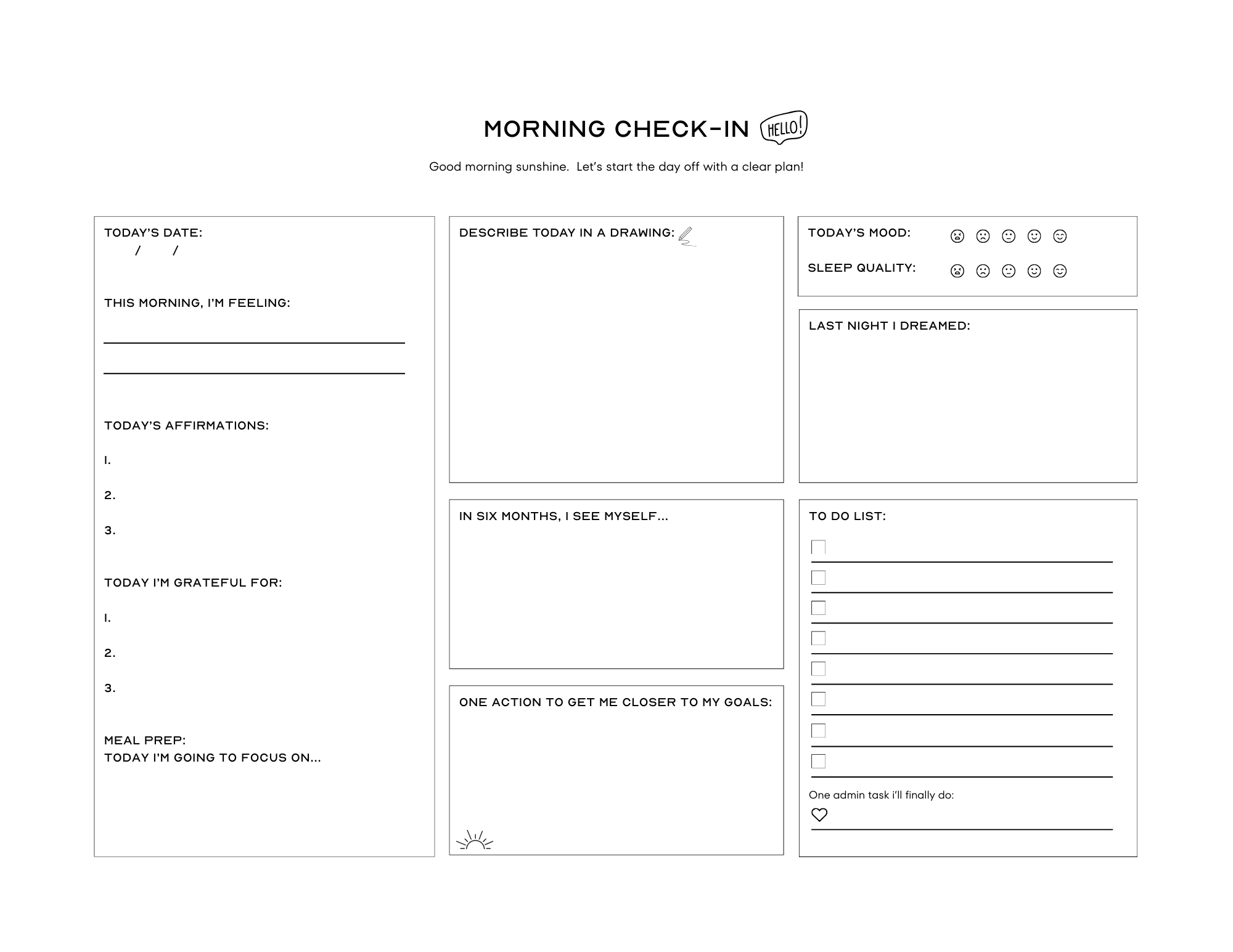 MORNING CHECK-IN HELLO!

Good morning sunshine. Let's start the day off with a clear plan!

TODAY'S DATE:
/ /

THIS MORNING, I'M FEELING:

TODAY'S AFFIRMATIONS:

1.

2.

3.

TODAY I'M GRATEFUL FOR:

1.

2.

3.

MEAL PREP:
TODAY I'M GOING TO FOCUS ON...

DESCRIBE TODAY IN A DRAWING:

IN SIX MONTHS, I SEE MYSELF...

ONE ACTION TO GET ME CLOSER TO MY GOALS:

TODAY'S MOOD:

SLEEP QUALITY:

LAST NIGHT I DREAMED:

TO DO LIST:

One admin task i'll finally do: